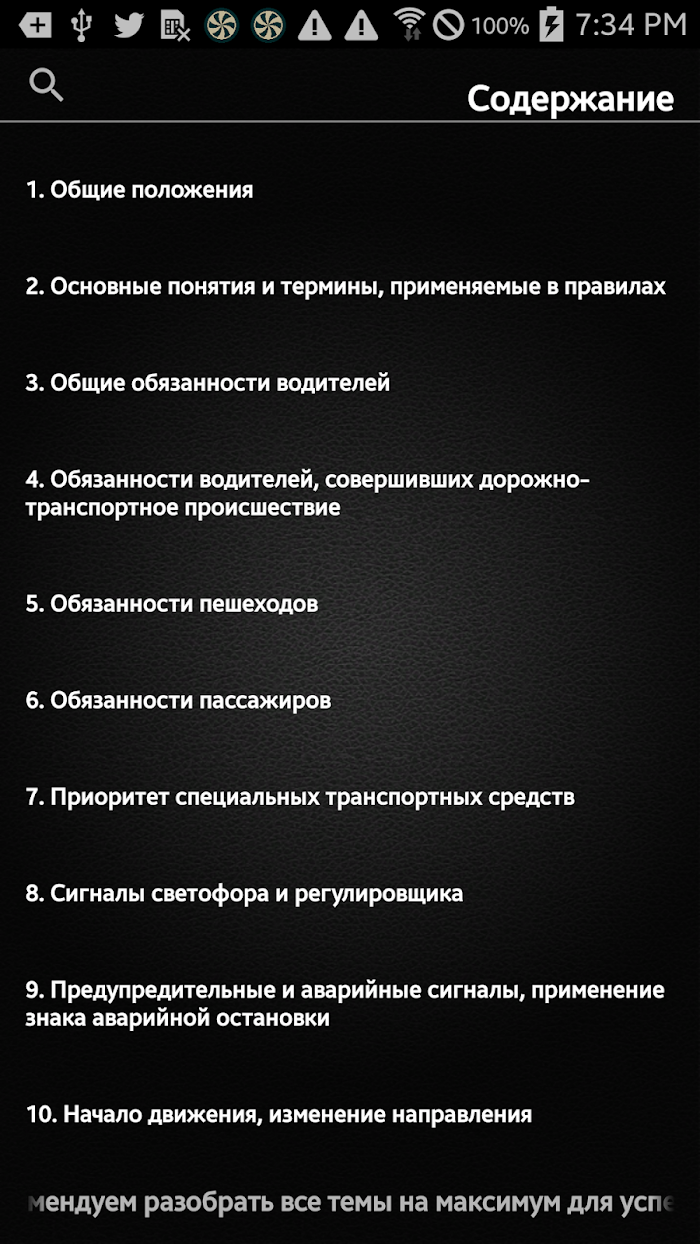 100% 7:34 PM

Содержание

1. Общие положения

2. Основные понятия и термины, применяемые в правилах

3. Общие обязанности водителей

4. Обязанности водителей, совершивших дорожно-транспортное происшествие

5. Обязанности пешеходов

6. Обязанности пассажиров

7. Приоритет специальных транспортных средств

8. Сигналы светофора и регулировщика

9. Предупредительные и аварийные сигналы, применение знака аварийной остановки

10. Начало движения, изменение направления

мендуем разобрать все темы на максимум для успе